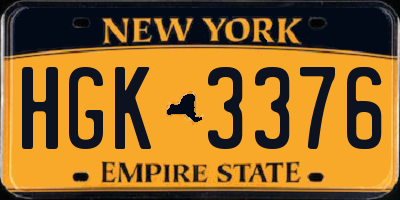 NEW YORK

HGK 3376

EMPIRE STATE